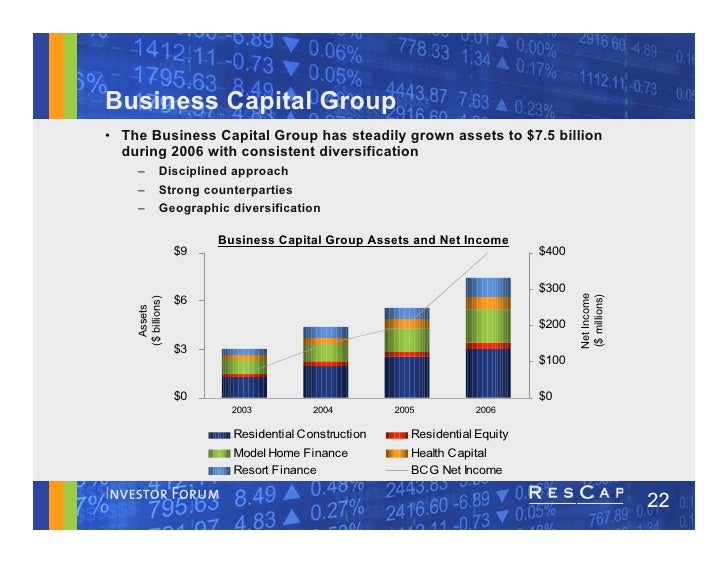 Business Capital Group

• The Business Capital Group has steadily grown assets to $7.5 billion during 2006 with consistent diversification
– Disciplined approach
– Strong counterparties
– Geographic diversification

Business Capital Group Assets and Net Income

Assets ($ billions)
$9
$6
$3
$0

Net Income ($ millions)
$400
$300
$200
$100
$0

2003 2004 2005 2006

Residential Construction
Residential Equity
Model Home Finance
Health Capital
Resort Finance
BCG Net Income

INVESTOR FORUM
RESCAP
22